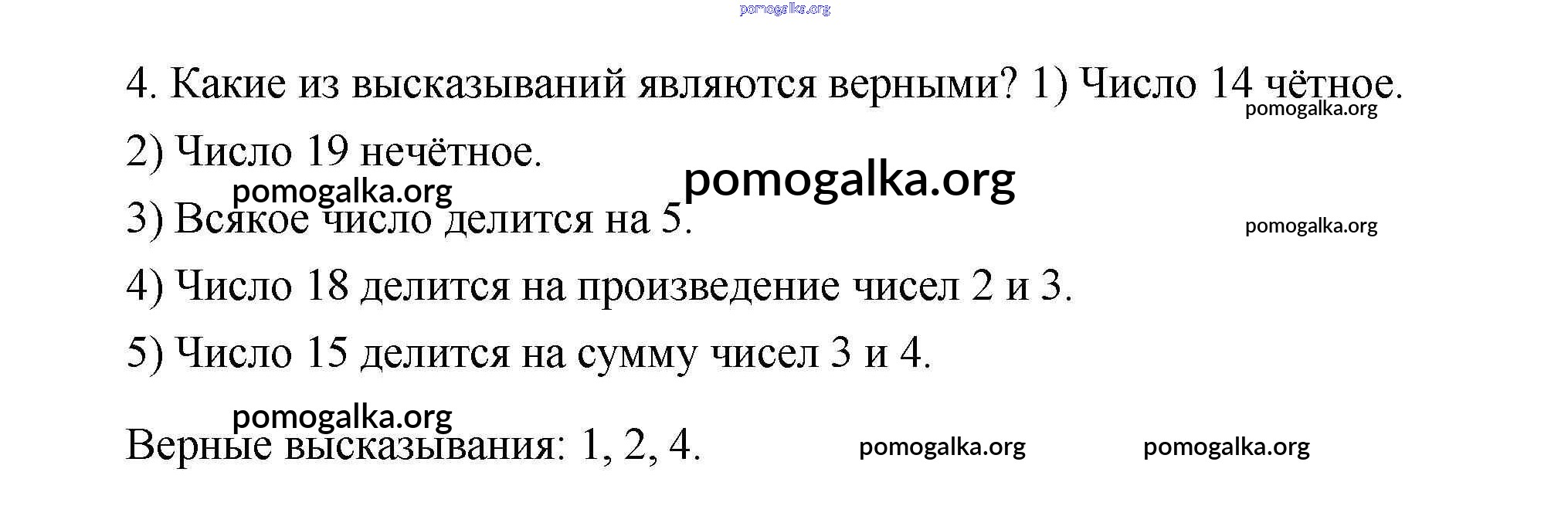 4. Какие из высказываний являются верными? 1) Число 14 чётное.

2) Число 19 нечётное.

3) Всякое число делится на 5.

4) Число 18 делится на произведение чисел 2 и 3.

5) Число 15 делится на сумму чисел 3 и 4.

Верные высказывания: 1, 2, 4.

pomogalka.org